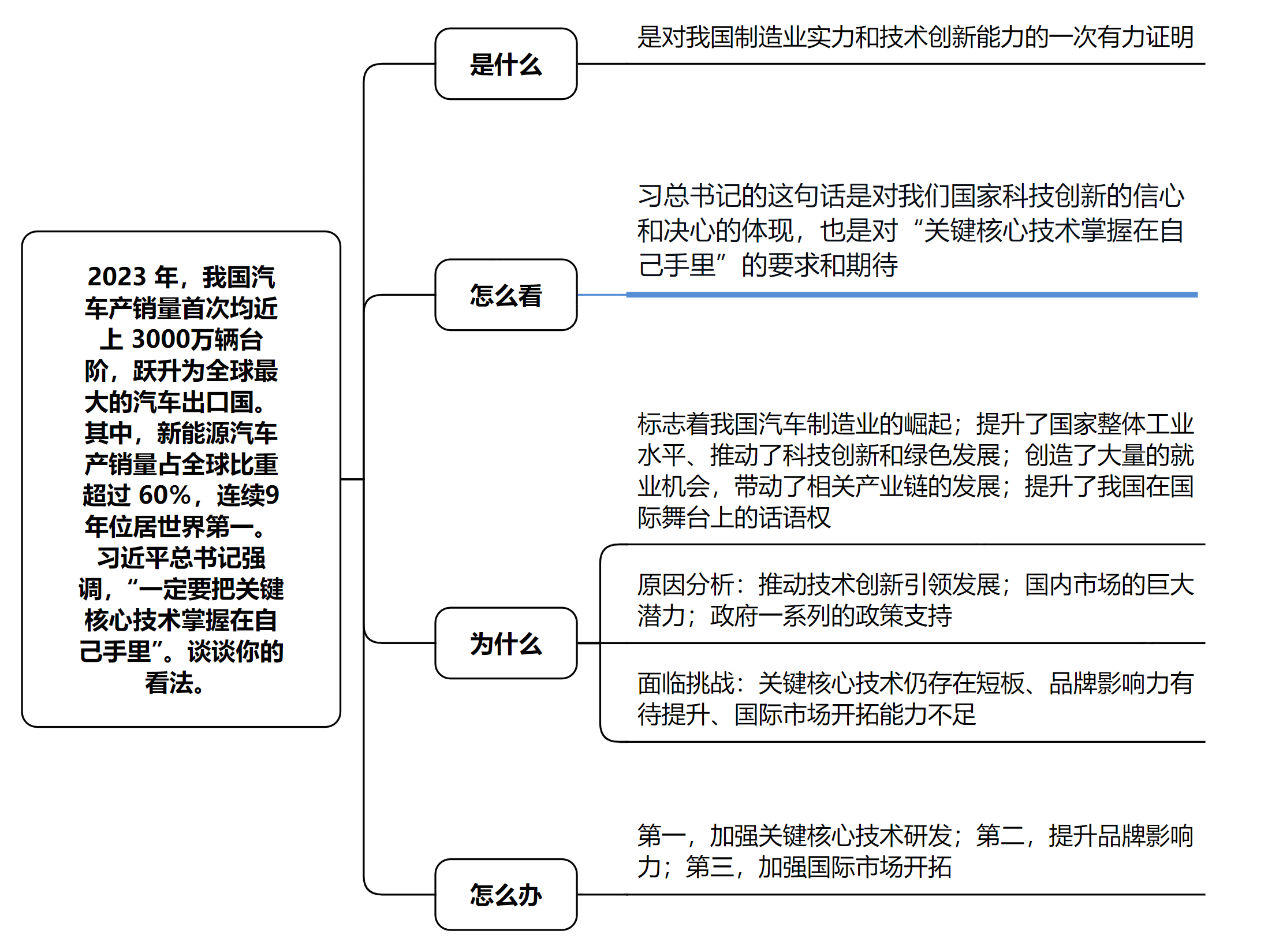 2023 年，我国汽车产销量首次均近上 3000万辆台阶，跃升为全球最大的汽车出口国。其中，新能源汽车产销量占全球比重超过 60%，连续9年位居世界第一。习近平总书记强调，“一定要把关键核心技术掌握在自己手里”。谈谈你的看法。

是什么

是对我国制造业实力和技术创新能力的一次有力证明

怎么看

习总书记的这句话是对我们国家科技创新的信心和决心的体现，也是对“关键核心技术掌握在自己手里”的要求和期待

为什么

标志着我国汽车制造业的崛起；提升了国家整体工业水平、推动了科技创新和绿色发展；创造了大量的就业机会，带动了相关产业链的发展；提升了我国在国际舞台上的话语权

原因分析：推动技术创新引领发展；国内市场的巨大潜力；政府一系列的政策支持

面临挑战：关键核心技术仍存在短板、品牌影响力有待提升、国际市场开拓能力不足

怎么办

第一，加强关键核心技术研发；第二，提升品牌影响力；第三，加强国际市场开拓